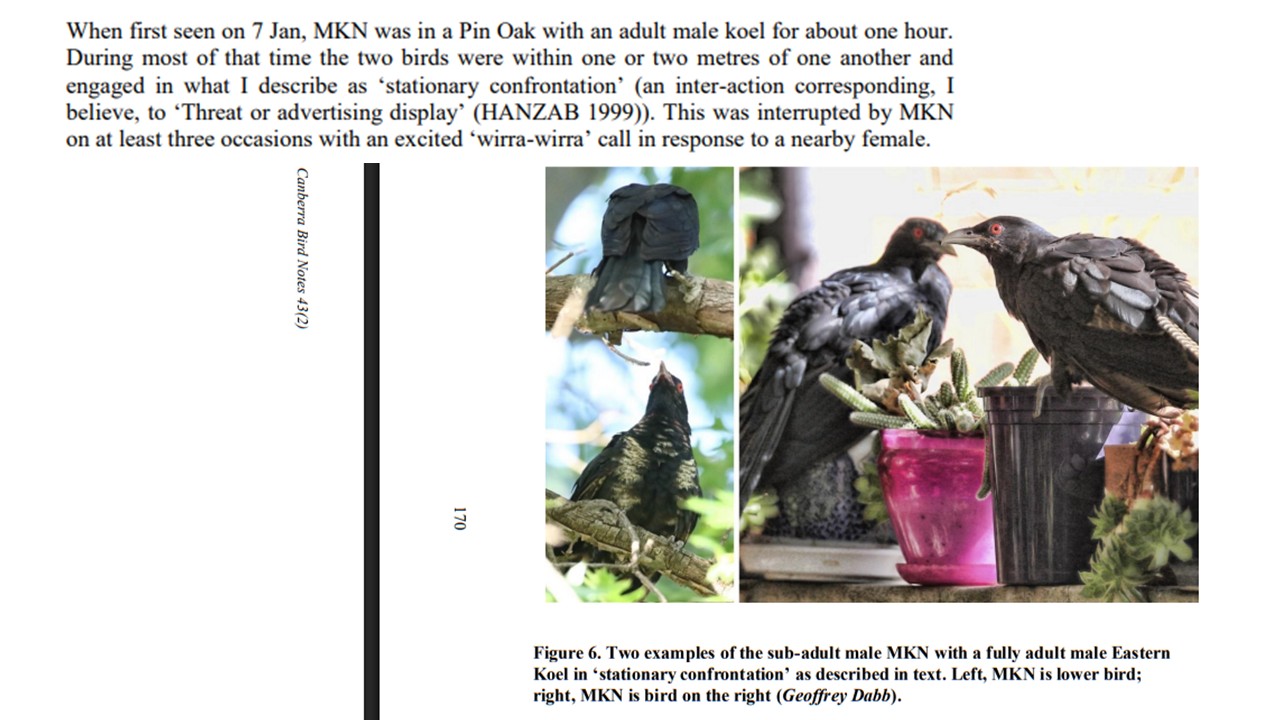 When first seen on 7 Jan, MKN was in a Pin Oak with an adult male koel for about one hour. During most of that time the two birds were within one or two metres of one another and engaged in what I describe as 'stationary confrontation' (an inter-action corresponding, I believe, to 'Threat or advertising display' (HANZAB 1999)). This was interrupted by MKN on at least three occasions with an excited 'wirra-wirra' call in response to a nearby female.

Canberra Bird Notes 43(2)

170

Figure 6. Two examples of the sub-adult male MKN with a fully adult male Eastern Koel in 'stationary confrontation' as described in text. Left, MKN is lower bird; right, MKN is bird on the right (Geoffrey Dabb).